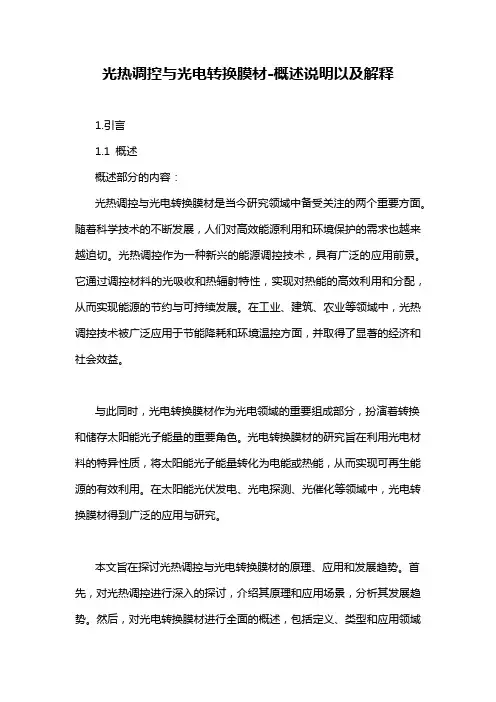 光热调控与光电转换膜材-概述说明以及解释

1.引言

1.1 概述

概述部分的内容：

光热调控与光电转换膜材是当今研究领域中备受关注的两个重要方面。随着科学技术的不断发展，人们对高效能源利用和环境保护的需求也越来越迫切。光热调控作为一种新兴的能源调控技术，具有广泛的应用前景。它通过调控材料的光吸收和热辐射特性，实现对热能的高效利用和分配，从而实现能源的节约与可持续发展。在工业、建筑、农业等领域中，光热调控技术被广泛应用于节能降耗和环境温控方面，并取得了显著的经济和社会效益。

与此同时，光电转换膜材作为光电领域的重要组成部分，扮演着转换和储存太阳能光子能量的重要角色。光电转换膜材的研究旨在利用光电材料的特异性质，将太阳能光子能量转化为电能或热能，从而实现可再生能源的有效利用。在太阳能光伏发电、光电探测、光催化等领域中，光电转换膜材得到广泛的应用与研究。

本文旨在探讨光热调控与光电转换膜材的原理、应用和发展趋势。首先，对光热调控进行深入的探讨，介绍其原理和应用场景，分析其发展趋势。然后，对光电转换膜材进行全面的概述，包括定义、类型和应用领域